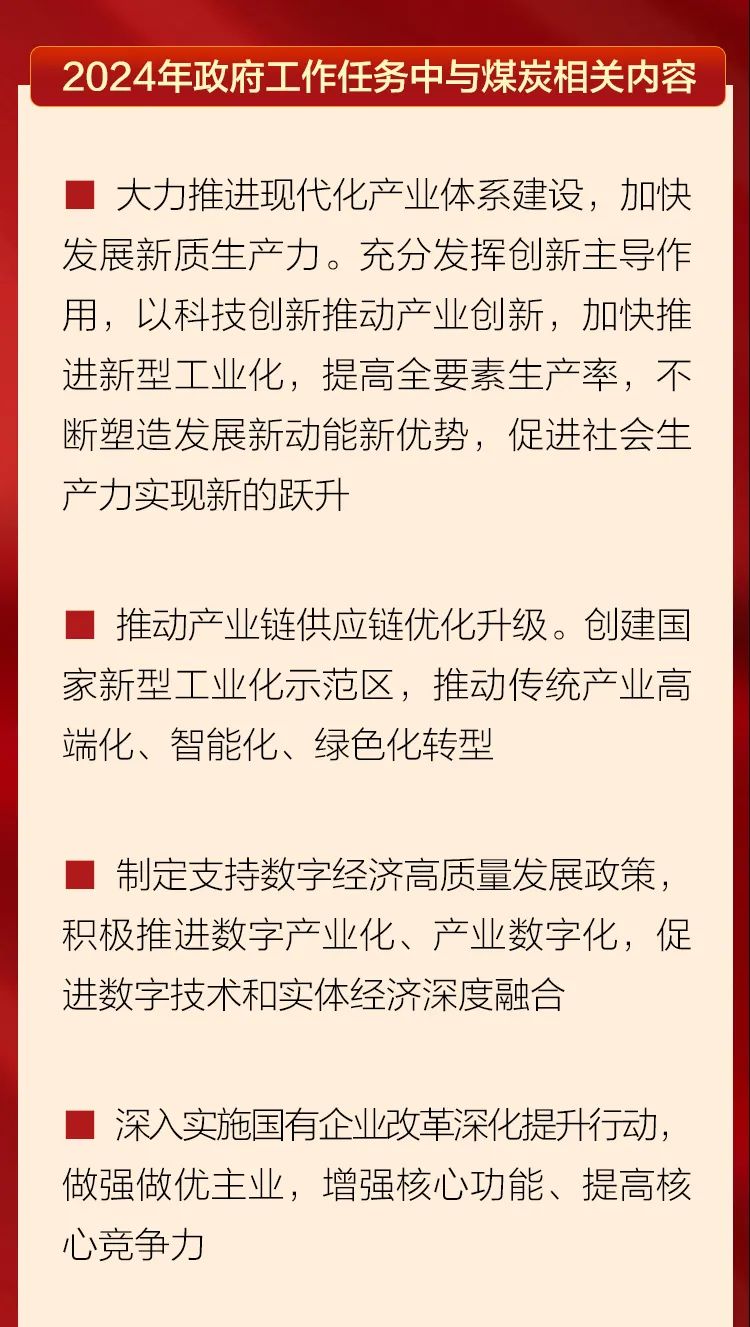 2024年政府工作任务中与煤炭相关内容

■ 大力推进现代化产业体系建设，加快发展新质生产力。充分发挥创新主导作用，以科技创新推动产业创新，加快推进新型工业化，提高全要素生产率，不断塑造发展新动能新优势，促进社会生产力实现新的跃升

■ 推动产业链供应链优化升级。创建国家新型工业化示范区，推动传统产业高端化、智能化、绿色化转型

■ 制定支持数字经济高质量发展政策，积极推进数字产业化、产业数字化，促进数字技术和实体经济深度融合

■ 深入实施国有企业改革深化提升行动，做强做优主业，增强核心功能、提高核心竞争力